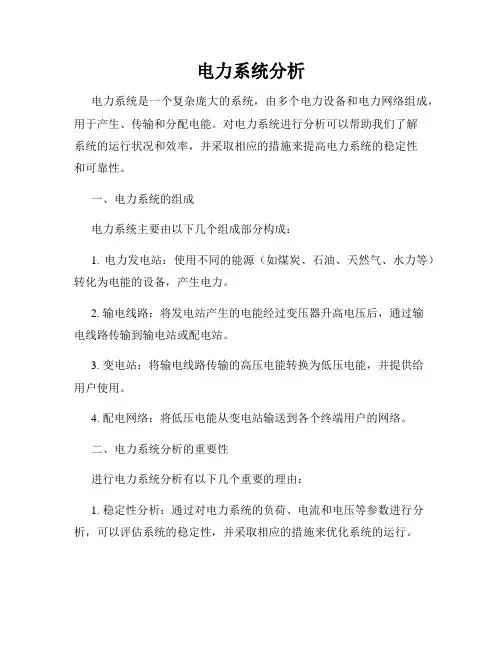 电力系统分析

电力系统是一个复杂庞大的系统，由多个电力设备和电力网络组成，用于产生、传输和分配电能。对电力系统进行分析可以帮助我们了解系统的运行状况和效率，并采取相应的措施来提高电力系统的稳定性和可靠性。

一、电力系统的组成

电力系统主要由以下几个组成部分构成：

1. 电力发电站：使用不同的能源（如煤炭、石油、天然气、水力等）转化为电能的设备，产生电力。

2. 输电线路：将发电站产生的电能经过变压器升高电压后，通过输电线路传输到输电站或配电站。

3. 变电站：将输电线路传输的高压电能转换为低压电能，并提供给用户使用。

4. 配电网络：将低压电能从变电站输送到各个终端用户的网络。

二、电力系统分析的重要性

进行电力系统分析有以下几个重要的理由：

1. 稳定性分析：通过对电力系统的负荷、电流和电压等参数进行分析，可以评估系统的稳定性，并采取相应的措施来优化系统的运行。